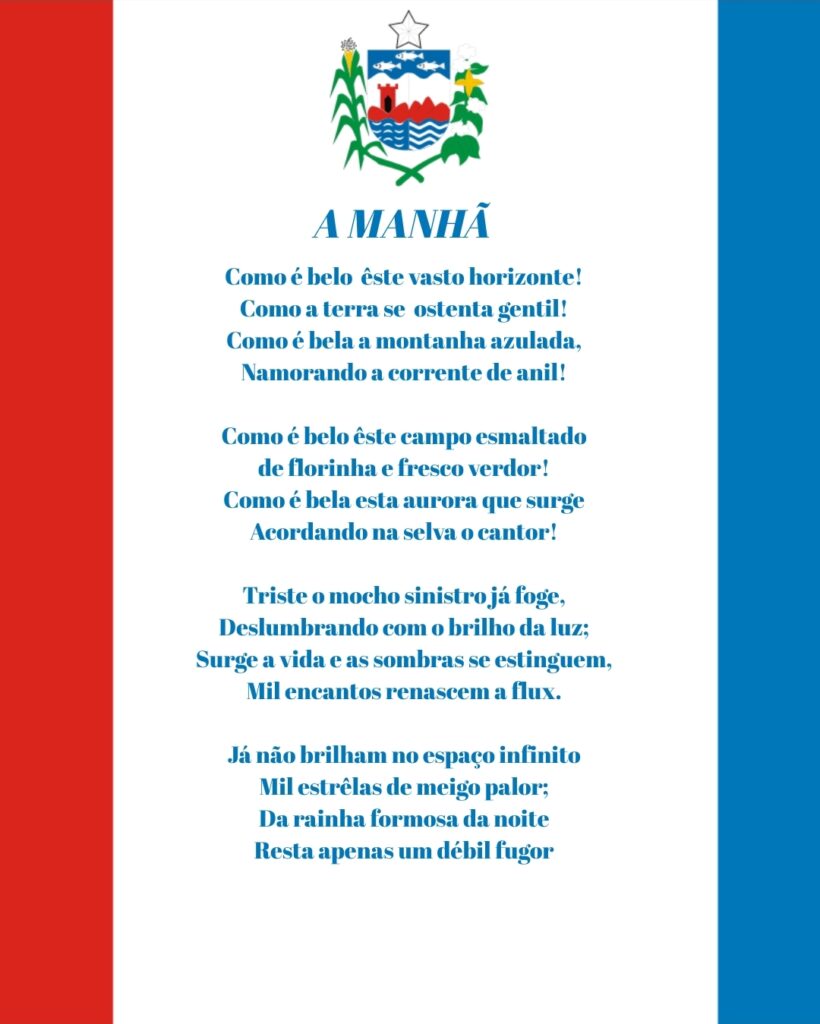 A MANHÃ

Como é belo êste vasto horizonte!
Como a terra se ostenta gentil!
Como é bela a montanha azulada,
Namorando a corrente de anil!

Como é belo êste campo esmaltado
de florinha e fresco verdor!
Como é bela esta aurora que surge
Acordando na selva o cantor!

Triste o mocho sinistro já foge,
Deslumbrando com o brilho da luz;
Surge a vida e as sombras se estinguem,
Mil encantos renascem a flux.

Já não brilham no espaço infinito
Mil estrêlas de meigo palor;
Da rainha formosa da noite
Resta apenas um débil fugor